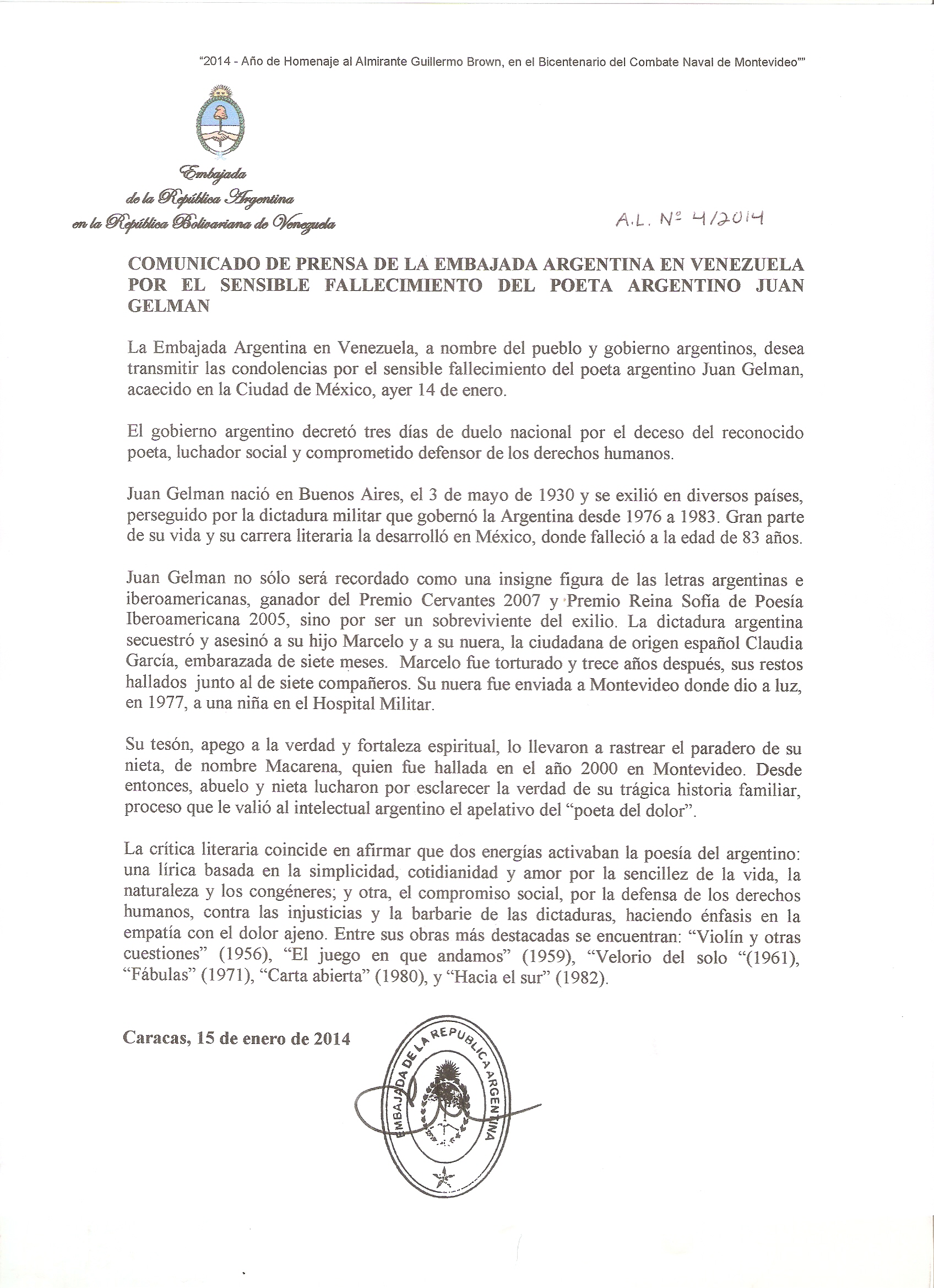 "2014 - Año de Homenaje al Almirante Guillermo Brown, en el Bicentenario del Combate Naval de Montevideo""

Embajada
de la República Argentina
en la República Bolivariana de Venezuela

A.L. Nº 4/2014

COMUNICADO DE PRENSA DE LA EMBAJADA ARGENTINA EN VENEZUELA POR EL SENSIBLE FALLECIMIENTO DEL POETA ARGENTINO JUAN GELMAN

La Embajada Argentina en Venezuela, a nombre del pueblo y gobierno argentinos, desea transmitir las condolencias por el sensible fallecimiento del poeta argentino Juan Gelman, acaecido en la Ciudad de México, ayer 14 de enero.

El gobierno argentino decretó tres días de duelo nacional por el deceso del reconocido poeta, luchador social y comprometido defensor de los derechos humanos.

Juan Gelman nació en Buenos Aires, el 3 de mayo de 1930 y se exilió en diversos países, perseguido por la dictadura militar que gobernó la Argentina desde 1976 a 1983. Gran parte de su vida y su carrera literaria la desarrolló en México, donde falleció a la edad de 83 años.

Juan Gelman no sólo será recordado como una insigne figura de las letras argentinas e iberoamericanas, ganador del Premio Cervantes 2007 y Premio Reina Sofía de Poesía Iberoamericana 2005, sino por ser un sobreviviente del exilio. La dictadura argentina secuestró y asesinó a su hijo Marcelo y a su nuera, la ciudadana de origen español Claudia García, embarazada de siete meses. Marcelo fue torturado y trece años después, sus restos hallados junto al de siete compañeros. Su nuera fue enviada a Montevideo donde dio a luz, en 1977, a una niña en el Hospital Militar.

Su tesón, apego a la verdad y fortaleza espiritual, lo llevaron a rastrear el paradero de su nieta, de nombre Macarena, quien fue hallada en el año 2000 en Montevideo. Desde entonces, abuelo y nieta lucharon por esclarecer la verdad de su trágica historia familiar, proceso que le valió al intelectual argentino el apelativo del "poeta del dolor".

La crítica literaria coincide en afirmar que dos energías activaban la poesía del argentino: una lírica basada en la simplicidad, cotidianidad y amor por la sencillez de la vida, la naturaleza y los congéneres; y otra, el compromiso social, por la defensa de los derechos humanos, contra las injusticias y la barbarie de las dictaduras, haciendo énfasis en la empatía con el dolor ajeno. Entre sus obras más destacadas se encuentran: "Violín y otras cuestiones" (1956), "El juego en que andamos" (1959), "Velorio del solo "(1961), "Fábulas" (1971), "Carta abierta" (1980), y "Hacia el sur" (1982).

Caracas, 15 de enero de 2014

EMBAJADA DE LA REPUBLICA ARGENTINA